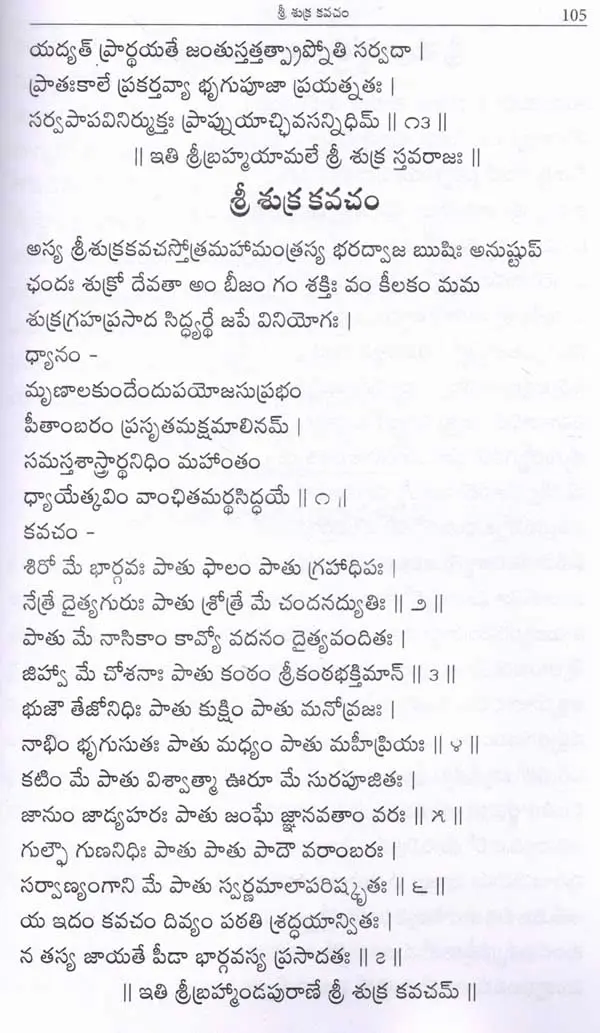 శ్రీ శుక్ర కవచం 105

యద్యత్ ప్రార్థయతే జంతుస్తత్తత్ప్రాప్నోతి సర్వదా |
ప్రాతఃకాలే ప్రకర్తవ్యా భృగుపూజా ప్రయత్నతః |
సర్వపాపవినిర్ముక్తః ప్రాప్నుయాచ్ఛివసన్నిధిమ్ || ౧౩ ||

|| ఇతి శ్రీబ్రహ్మయామలే శ్రీ శుక్ర స్తవరాజః ||

శ్రీ శుక్ర కవచం

అస్య శ్రీశుక్రకవచస్తోత్రమహామంత్రస్య భరద్వాజ ఋషిః అనుష్టుప్ ఛందః శుక్రో దేవతా అం బీజం గం శక్తిః వం కీలకం మమ శుక్రగ్రహప్రసాద సిద్ధ్యర్థే జపే వినియోగః |

ధ్యానం -
మృణాలకుందేందుపయోజసుప్రభం
పీతాంబరం ప్రసృతమక్షమాలినమ్ |
సమస్తశాస్త్రార్థనిధిం మహాంతం
ధ్యాయేత్కవిం వాంఛితమర్థసిద్ధయే || ౧ ||

కవచం -
శిరో మే భార్గవః పాతు ఫాలం పాతు గ్రహాధిపః |
నేత్రే దైత్యగురుః పాతు శ్రోత్రే మే చందనద్యుతిః || ౨ ||
పాతు మే నాసికాం కావ్యో వదనం దైత్యవందితః |
జిహ్వా మే చోశనాః పాతు కంఠం శ్రీకంఠభక్తిమాన్ || ౩ ||
భుజౌ తేజోనిధిః పాతు కుక్షిం పాతు మనోవ్రజః |
నాభిం భృగుసుతః పాతు మధ్యం పాతు మహీప్రియః || ౪ ||
కటిం మే పాతు విశ్వాత్మా ఊరూ మే సురపూజితః |
జానుం జాడ్యహరః పాతు జంఘే జ్ఞానవతాం వరః || ౫ ||
గుల్ఫౌ గుణనిధిః పాతు పాతు పాదౌ వరాంబరః |
సర్వాణ్యంగాని మే పాతు స్వర్ణమాలాపరిష్కృతః || ౬ ||
య ఇదం కవచం దివ్యం పఠతి శ్రద్ధయాన్వితః |
న తస్య జాయతే పీడా భార్గవస్య ప్రసాదతః || ౭ ||

|| ఇతి శ్రీబ్రహ్మాండపురాణే శ్రీ శుక్ర కవచమ్ ||